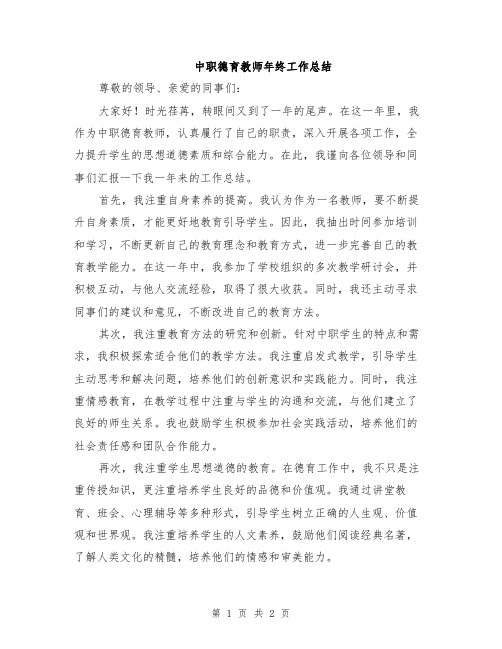 中职德育教师年终工作总结

尊敬的领导、亲爱的同事们：

大家好！时光荏苒，转眼间又到了一年的尾声。在这一年里，我作为中职德育教师，认真履行了自己的职责，深入开展各项工作，全力提升学生的思想道德素质和综合能力。在此，我谨向各位领导和同事们汇报一下我一年来的工作总结。

首先，我注重自身素养的提高。我认为作为一名教师，要不断提升自身素质，才能更好地教育引导学生。因此，我抽出时间参加培训和学习，不断更新自己的教育理念和教育方式，进一步完善自己的教育教学能力。在这一年中，我参加了学校组织的多次教学研讨会，并积极互动，与他人交流经验，取得了很大收获。同时，我还主动寻求同事们的建议和意见，不断改进自己的教育方法。

其次，我注重教育方法的研究和创新。针对中职学生的特点和需求，我积极探索适合他们的教学方法。我注重启发式教学，引导学生主动思考和解决问题，培养他们的创新意识和实践能力。同时，我注重情感教育，在教学过程中注重与学生的沟通和交流，与他们建立了良好的师生关系。我也鼓励学生积极参加社会实践活动，培养他们的社会责任感和团队合作能力。

再次，我注重学生思想道德的教育。在德育工作中，我不只是注重传授知识，更注重培养学生良好的品德和价值观。我通过讲堂教育、班会、心理辅导等多种形式，引导学生树立正确的人生观、价值观和世界观。我注重培养学生的人文素养，鼓励他们阅读经典名著，了解人类文化的精髓，培养他们的情感和审美能力。

第 1 页 共 2 页